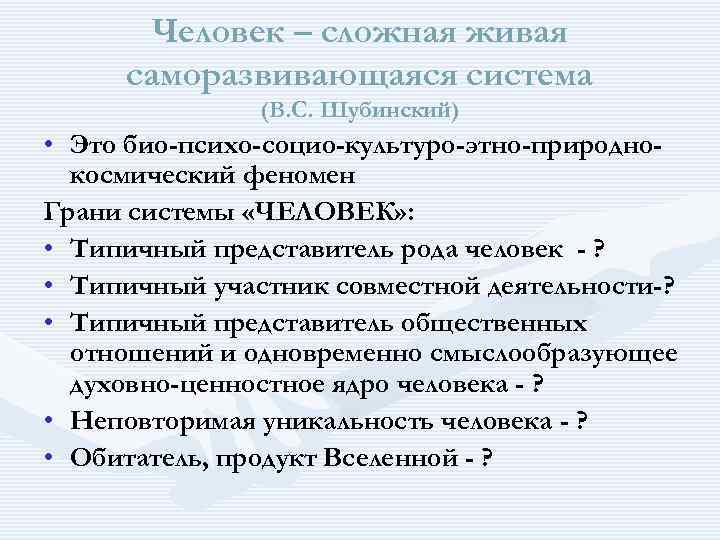 Человек – сложная живая саморазвивающаяся система
(В.С. Шубинский)

• Это био-психо-социо-культуро-этно-природно-космический феномен

Грани системы «ЧЕЛОВЕК»:

• Типичный представитель рода человек - ?
• Типичный участник совместной деятельности-?
• Типичный представитель общественных отношений и одновременно смыслообразующее духовно-ценностное ядро человека - ?
• Неповторимая уникальность человека - ?
• Обитатель, продукт Вселенной - ?